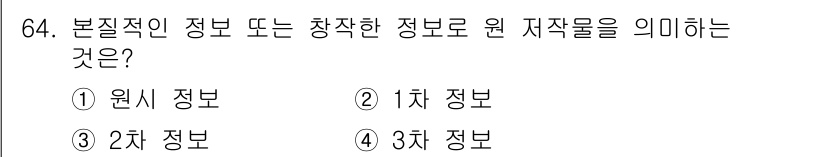 64. 본질적인 정보 또는 창작한 정보로 원 저작물을 의미하는 것은?

① 원시 정보
② 1차 정보
③ 2차 정보
④ 3차 정보